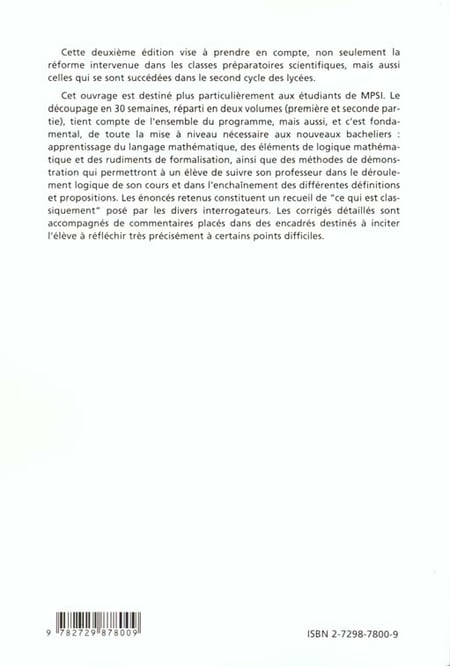 Cette deuxième édition vise à prendre en compte, non seulement la réforme intervenue dans les classes préparatoires scientifiques, mais aussi celles qui se sont succédées dans le second cycle des lycées.

Cet ouvrage est destiné plus particulièrement aux étudiants de MPSI. Le découpage en 30 semaines, réparti en deux volumes (première et seconde partie), tient compte de l'ensemble du programme, mais aussi, et c'est fondamental, de toute la mise à niveau nécessaire aux nouveaux bacheliers : apprentissage du langage mathématique, des éléments de logique mathématique et des rudiments de formalisation, ainsi que des méthodes de démonstration qui permettront à un élève de suivre son professeur dans le déroulement logique de son cours et dans l'enchaînement des différentes définitions et propositions. Les énoncés retenus constituent un recueil de "ce qui est classiquement" posé par les divers interrogateurs. Les corrigés détaillés sont accompagnés de commentaires placés dans des encadrés destinés à inciter l'élève à réfléchir très précisément à certains points difficiles.

9 782729 878009

ISBN 2-7298-7800-9